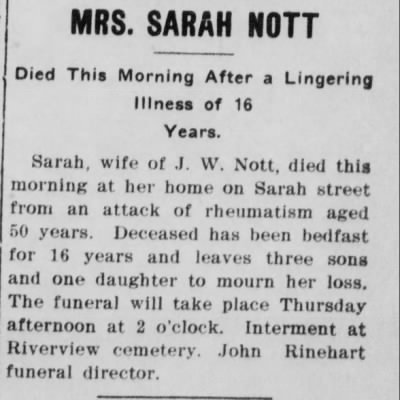 MRS. SARAH NOTT

Died This Morning After a Lingering Illness of 16 Years.

Sarah, wife of J. W. Nott, died this morning at her home on Sarah street from an attack of rheumatism aged 50 years. Deceased has been bedfast for 16 years and leaves three sons and one daughter to mourn her loss. The funeral will take place Thursday afternoon at 2 o'clock. Interment at Riverview cemetery. John Rinehart funeral director.